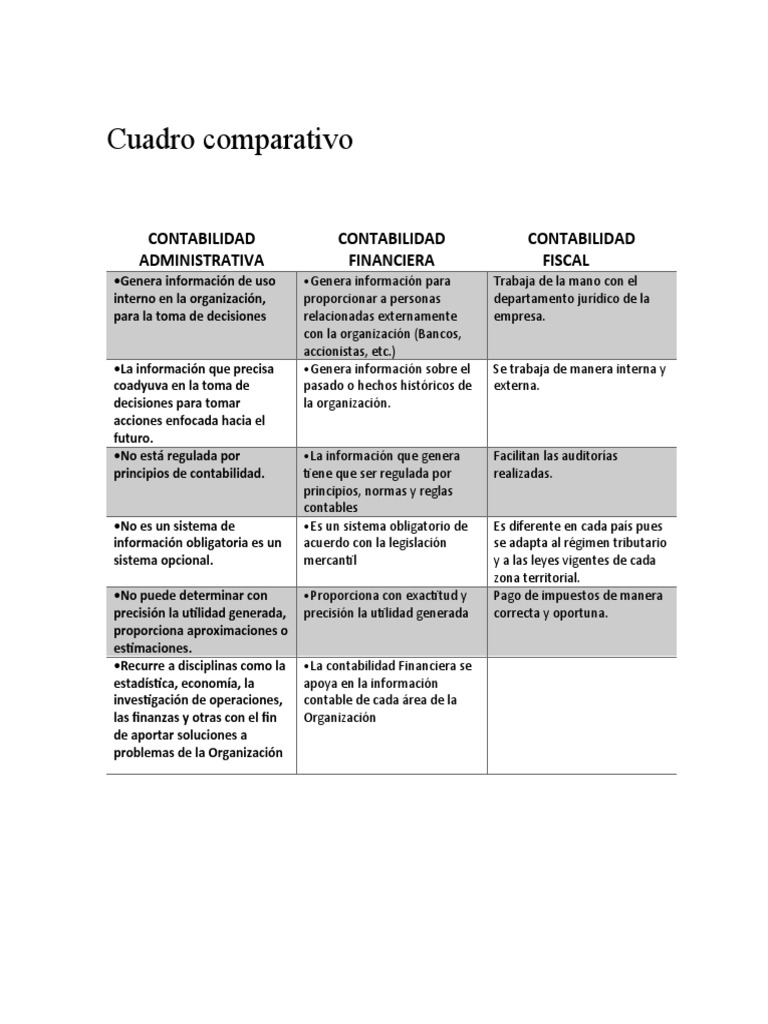 Cuadro comparativo

| CONTABILIDAD ADMINISTRATIVA | CONTABILIDAD FINANCIERA | CONTABILIDAD FISCAL |
|---|---|---|
| •Genera información de uso interno en la organización, para la toma de decisiones | •Genera información para proporcionar a personas relacionadas externamente con la organización (Bancos, accionistas, etc.) | Trabaja de la mano con el departamento jurídico de la empresa. |
| •La información que precisa coadyuva en la toma de decisiones para tomar acciones enfocada hacia el futuro. | •Genera información sobre el pasado o hechos históricos de la organización. | Se trabaja de manera interna y externa. |
| •No está regulada por principios de contabilidad. | •La información que genera tiene que ser regulada por principios, normas y reglas contables | Facilitan las auditorías realizadas. |
| •No es un sistema de información obligatoria es un sistema opcional. | •Es un sistema obligatorio de acuerdo con la legislación mercantil | Es diferente en cada país pues se adapta al régimen tributario y a las leyes vigentes de cada zona territorial. |
| •No puede determinar con precisión la utilidad generada, proporciona aproximaciones o estimaciones. | •Proporciona con exactitud y precisión la utilidad generada | Pago de impuestos de manera correcta y oportuna. |
| •Recurre a disciplinas como la estadística, economía, la investigación de operaciones, las finanzas y otras con el fin de aportar soluciones a problemas de la Organización | •La contabilidad Financiera se apoya en la información contable de cada área de la Organización | |